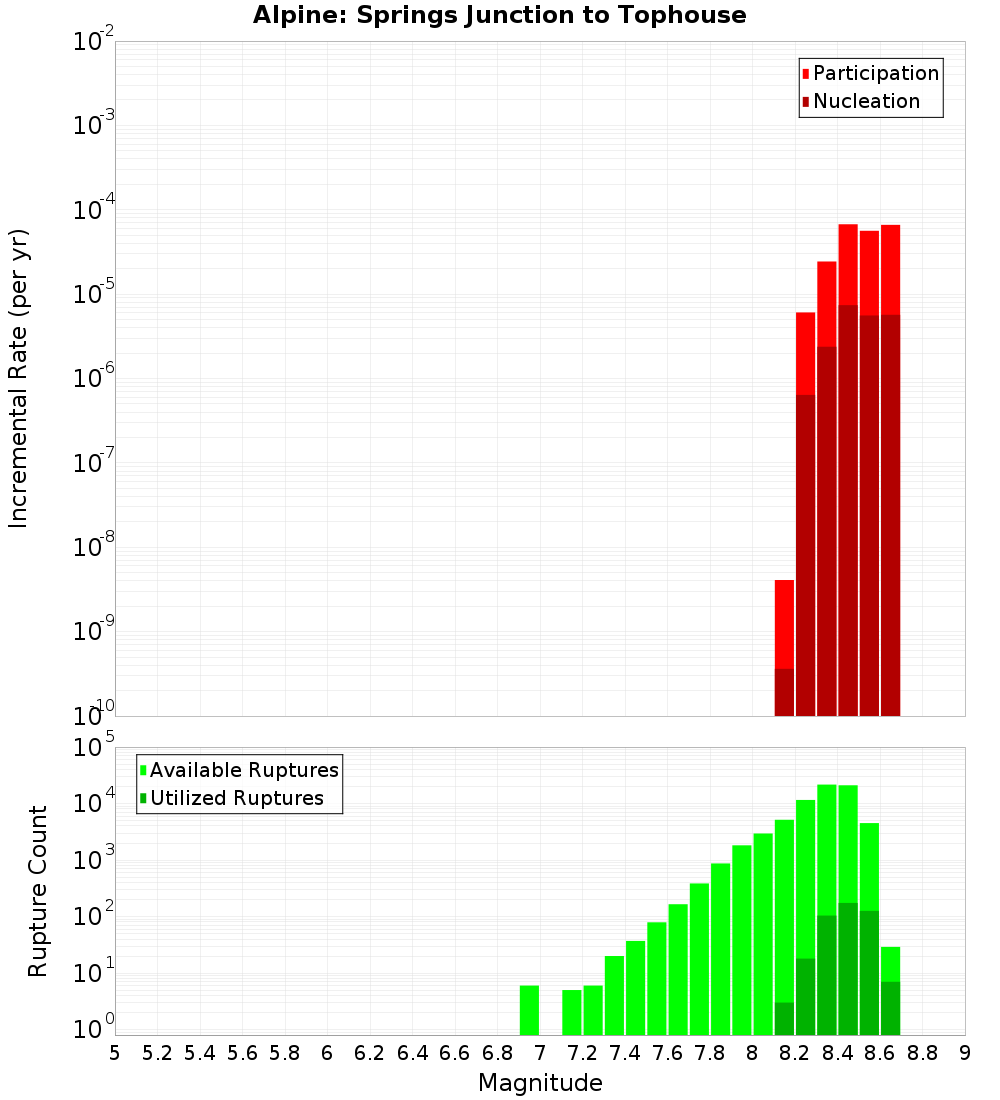 Alpine: Springs Junction to Tophouse

Participation
Nucleation

Incremental Rate (per yr)

$10^{-2}$
$10^{-3}$
$10^{-4}$
$10^{-5}$
$10^{-6}$
$10^{-7}$
$10^{-8}$
$10^{-9}$
$10^{-10}$

Available Ruptures
Utilized Ruptures

Rupture Count

$10^{5}$
$10^{4}$
$10^{3}$
$10^{2}$
$10^{1}$
$10^{0}$

5 5.2 5.4 5.6 5.8 6 6.2 6.4 6.6 6.8 7 7.2 7.4 7.6 7.8 8 8.2 8.4 8.6 8.8 9

Magnitude